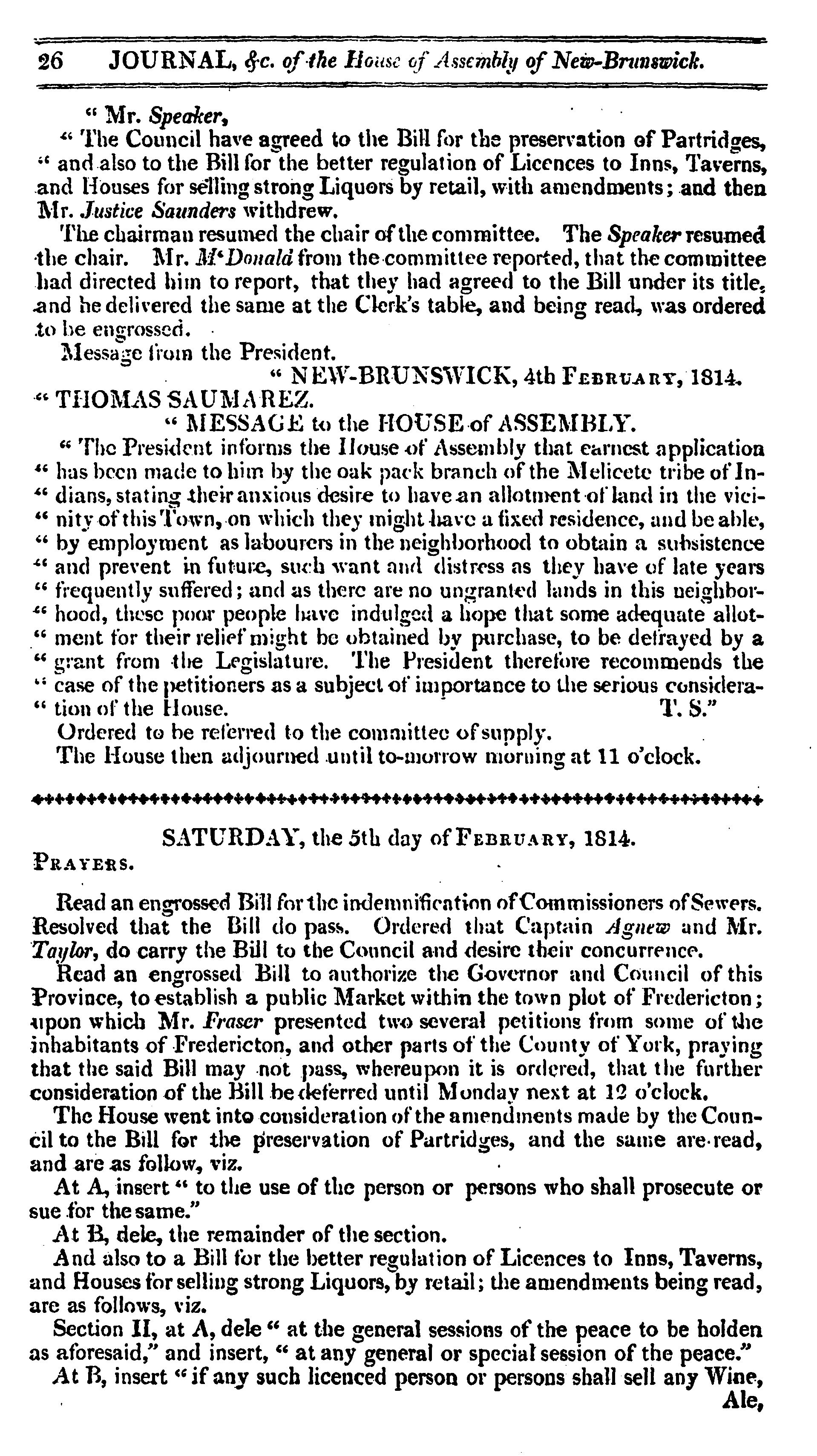 26 JOURNAL, &c. of the House of Assembly of New-Brunswick.

" Mr. Speaker,
" The Council have agreed to the Bill for the preservation of Partridges, " and also to the Bill for the better regulation of Licences to Inns, Taverns, and Houses for selling strong Liquors by retail, with amendments; and then Mr. Justice Saunders withdrew.

The chairman resumed the chair of the committee. The Speaker resumed the chair. Mr. M'Donald from the committee reported, that the committee had directed him to report, that they had agreed to the Bill under its title, and he delivered the same at the Clerk's table, and being read, was ordered to be engrossed.

Message from the President.

" NEW-BRUNSWICK, 4th February, 1814.

" THOMAS SAUMAREZ.

" MESSAGE to the HOUSE of ASSEMBLY.

" The President informs the House of Assembly that earnest application " has been made to him by the oak pack branch of the Melicete tribe of In- " dians, stating their anxious desire to have an allotment of land in the vici- " nity of this Town, on which they might have a fixed residence, and be able, " by employment as labourers in the neighborhood to obtain a subsistence " and prevent in future, such want and distress as they have of late years " frequently suffered; and as there are no ungranted lands in this neighbor- " hood, these poor people have indulged a hope that some adequate allot- " ment for their relief might be obtained by purchase, to be defrayed by a " grant from the Legislature. The President therefore recommends the " case of the petitioners as a subject of importance to the serious considera- " tion of the House. T. S."

Ordered to be referred to the committee of supply.

The House then adjourned until to-morrow morning at 11 o'clock.

SATURDAY, the 5th day of February, 1814.

Prayers.

Read an engrossed Bill for the indemnification of Commissioners of Sewers. Resolved that the Bill do pass. Ordered that Captain Agnew and Mr. Taylor, do carry the Bill to the Council and desire their concurrence.

Read an engrossed Bill to authorize the Governor and Council of this Province, to establish a public Market within the town plot of Fredericton; upon which Mr. Fraser presented two several petitions from some of the inhabitants of Fredericton, and other parts of the County of York, praying that the said Bill may not pass, whereupon it is ordered, that the further consideration of the Bill be deferred until Monday next at 12 o'clock.

The House went into consideration of the amendments made by the Council to the Bill for the preservation of Partridges, and the same are read, and are as follow, viz.

At A, insert " to the use of the person or persons who shall prosecute or sue for the same."

At B, dele, the remainder of the section.

And also to a Bill for the better regulation of Licences to Inns, Taverns, and Houses for selling strong Liquors, by retail; the amendments being read, are as follows, viz.

Section II, at A, dele " at the general sessions of the peace to be holden as aforesaid," and insert, " at any general or special session of the peace."

At B, insert " if any such licenced person or persons shall sell any Wine, Ale,